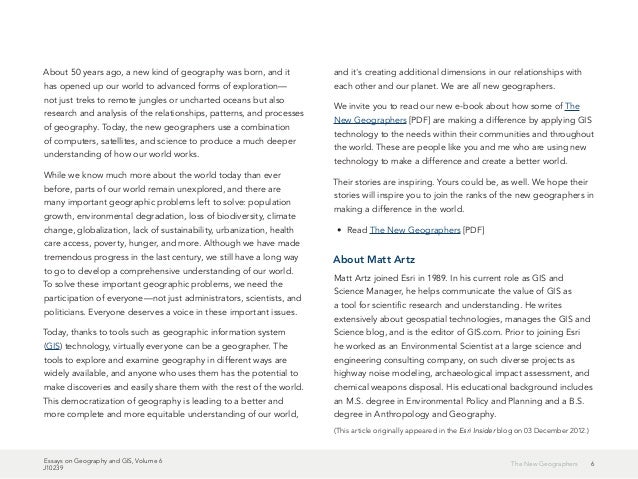 About 50 years ago, a new kind of geography was born, and it has opened up our world to advanced forms of exploration—not just treks to remote jungles or uncharted oceans but also research and analysis of the relationships, patterns, and processes of geography. Today, the new geographers use a combination of computers, satellites, and science to produce a much deeper understanding of how our world works.

While we know much more about the world today than ever before, parts of our world remain unexplored, and there are many important geographic problems left to solve: population growth, environmental degradation, loss of biodiversity, climate change, globalization, lack of sustainability, urbanization, health care access, poverty, hunger, and more. Although we have made tremendous progress in the last century, we still have a long way to go to develop a comprehensive understanding of our world. To solve these important geographic problems, we need the participation of everyone—not just administrators, scientists, and politicians. Everyone deserves a voice in these important issues.

Today, thanks to tools such as geographic information system (GIS) technology, virtually everyone can be a geographer. The tools to explore and examine geography in different ways are widely available, and anyone who uses them has the potential to make discoveries and easily share them with the rest of the world. This democratization of geography is leading to a better and more complete and more equitable understanding of our world, and it's creating additional dimensions in our relationships with each other and our planet. We are all new geographers.

We invite you to read our new e-book about how some of The New Geographers [PDF] are making a difference by applying GIS technology to the needs within their communities and throughout the world. These are people like you and me who are using new technology to make a difference and create a better world.

Their stories are inspiring. Yours could be, as well. We hope their stories will inspire you to join the ranks of the new geographers in making a difference in the world.

• Read The New Geographers [PDF]

About Matt Artz

Matt Artz joined Esri in 1989. In his current role as GIS and Science Manager, he helps communicate the value of GIS as a tool for scientific research and understanding. He writes extensively about geospatial technologies, manages the GIS and Science blog, and is the editor of GIS.com. Prior to joining Esri he worked as an Environmental Scientist at a large science and engineering consulting company, on such diverse projects as highway noise modeling, archaeological impact assessment, and chemical weapons disposal. His educational background includes an M.S. degree in Environmental Policy and Planning and a B.S. degree in Anthropology and Geography.

(This article originally appeared in the Esri Insider blog on 03 December 2012.)

Essays on Geography and GIS, Volume 6
J10239

The New Geographers 6